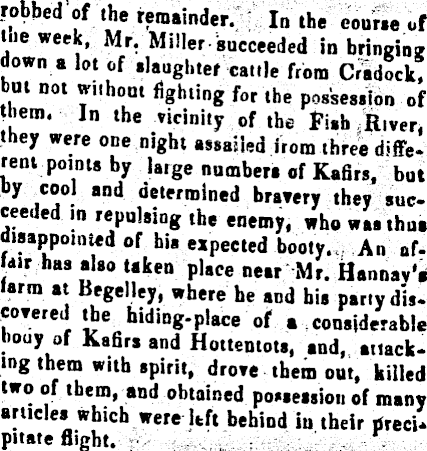 robbed of the remainder. In the course of the week, Mr. Miller succeeded in bringing down a lot of slaughter cattle from Cradock, but not without fighting for the possession of them. In the vicinity of the Fish River, they were one night assailed from three different points by large numbers of Kafirs, but by cool and determined bravery they succeeded in repulsing the enemy, who was thus disappointed of his expected booty. An affair has also taken place near Mr. Hannay's farm at Begelley, where he and his party discovered the hiding-place of a considerable body of Kafirs and Hottentots, and, attacking them with spirit, drove them out, killed two of them, and obtained possession of many articles which were left behind in their precipitate flight.